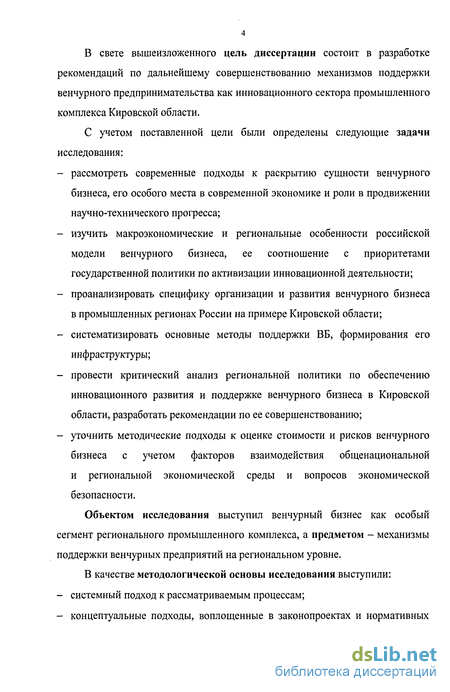 4

В свете вышеизложенного цель диссертации состоит в разработке рекомендаций по дальнейшему совершенствованию механизмов поддержки венчурного предпринимательства как инновационного сектора промышленного комплекса Кировской области.

С учетом поставленной цели были определены следующие задачи исследования:

– рассмотреть современные подходы к раскрытию сущности венчурного бизнеса, его особого места в современной экономике и роли в продвижении научно-технического прогресса;

– изучить макроэкономические и региональные особенности российской модели венчурного бизнеса, ее соотношение с приоритетами государственной политики по активизации инновационной деятельности;

– проанализировать специфику организации и развития венчурного бизнеса в промышленных регионах России на примере Кировской области;

– систематизировать основные методы поддержки ВБ, формирования его инфраструктуры;

– провести критический анализ региональной политики по обеспечению инновационного развития и поддержке венчурного бизнеса в Кировской области, разработать рекомендации по ее совершенствованию;

– уточнить методические подходы к оценке стоимости и рисков венчурного бизнеса с учетом факторов взаимодействия общенациональной и региональной экономической среды и вопросов экономической безопасности.

Объектом исследования выступил венчурный бизнес как особый сегмент регионального промышленного комплекса, а предметом – механизмы поддержки венчурных предприятий на региональном уровне.

В качестве методологической основы исследования выступили:

– системный подход к рассматриваемым процессам;

– концептуальные подходы, воплощенные в законопроектах и нормативных

dsLib.net
библиотека диссертаций